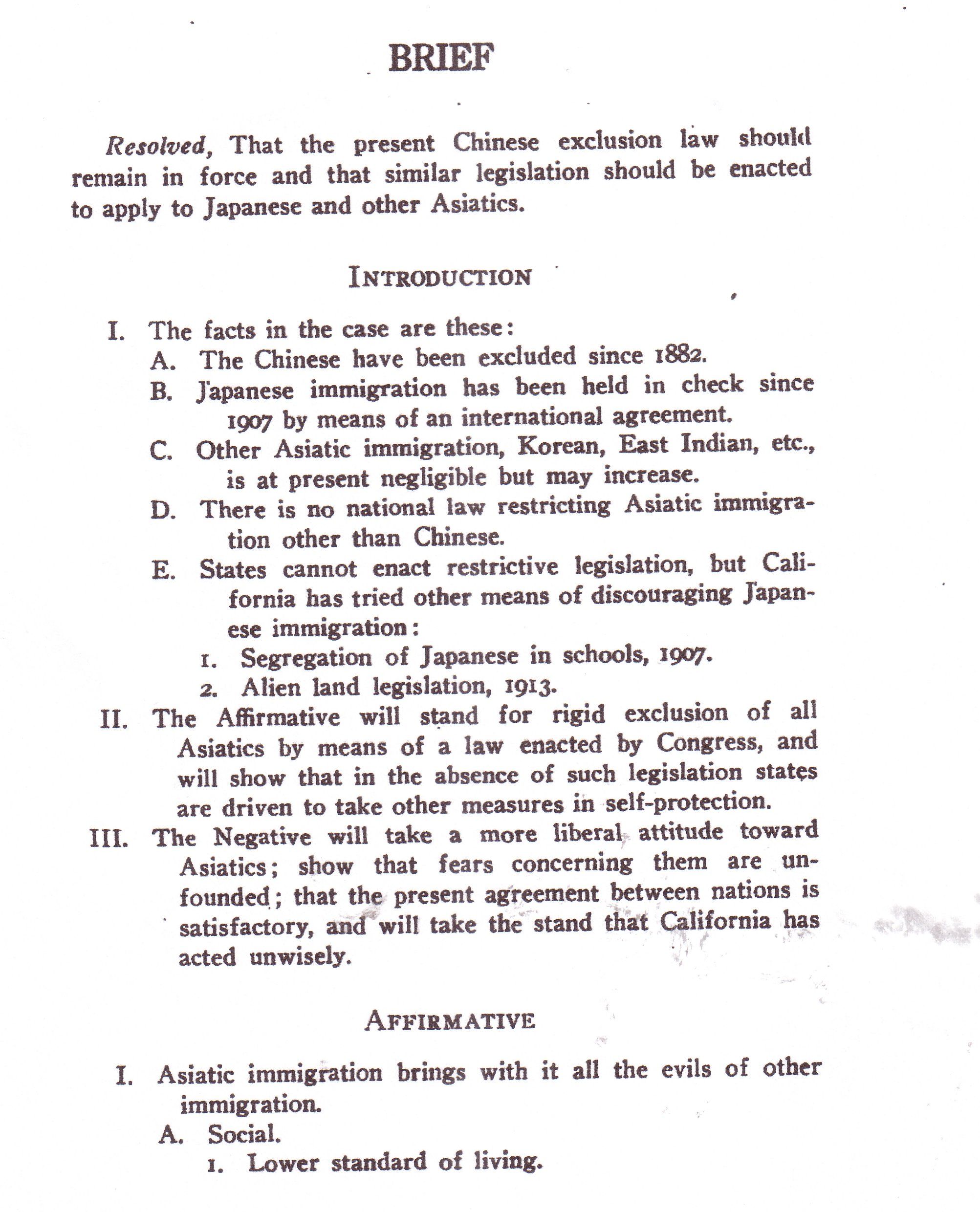 BRIEF

Resolved, That the present Chinese exclusion law should remain in force and that similar legislation should be enacted to apply to Japanese and other Asiatics.

INTRODUCTION

I. The facts in the case are these:
A. The Chinese have been excluded since 1882.
B. Japanese immigration has been held in check since 1907 by means of an international agreement.
C. Other Asiatic immigration, Korean, East Indian, etc., is at present negligible but may increase.
D. There is no national law restricting Asiatic immigration other than Chinese.
E. States cannot enact restrictive legislation, but California has tried other means of discouraging Japanese immigration:
1. Segregation of Japanese in schools, 1907.
2. Alien land legislation, 1913.
II. The Affirmative will stand for rigid exclusion of all Asiatics by means of a law enacted by Congress, and will show that in the absence of such legislation states are driven to take other measures in self-protection.
III. The Negative will take a more liberal attitude toward Asiatics; show that fears concerning them are unfounded; that the present agreement between nations is satisfactory, and will take the stand that California has acted unwisely.

AFFIRMATIVE

I. Asiatic immigration brings with it all the evils of other immigration.
A. Social.
1. Lower standard of living.